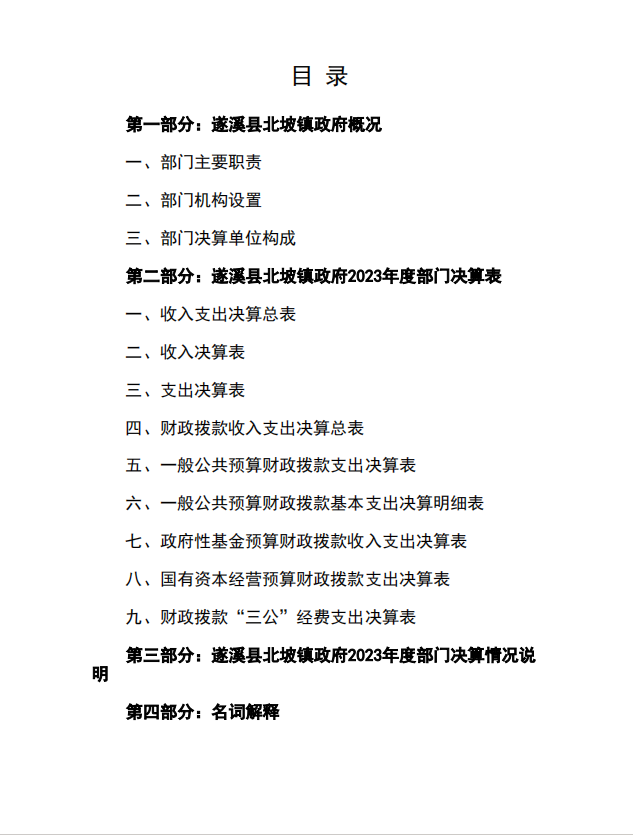 目 录

第一部分：遂溪县北坡镇政府概况

一、部门主要职责

二、部门机构设置

三、部门决算单位构成

第二部分：遂溪县北坡镇政府2023年度部门决算表

一、收入支出决算总表

二、收入决算表

三、支出决算表

四、财政拨款收入支出决算总表

五、一般公共预算财政拨款支出决算表

六、一般公共预算财政拨款基本支出决算明细表

七、政府性基金预算财政拨款收入支出决算表

八、国有资本经营预算财政拨款支出决算表

九、财政拨款“三公”经费支出决算表

第三部分：遂溪县北坡镇政府2023年度部门决算情况说明

第四部分：名词解释